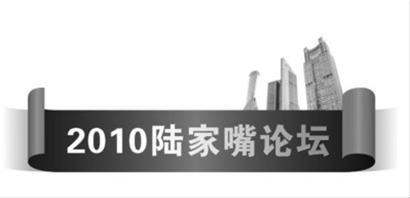 2010陆家嘴论坛